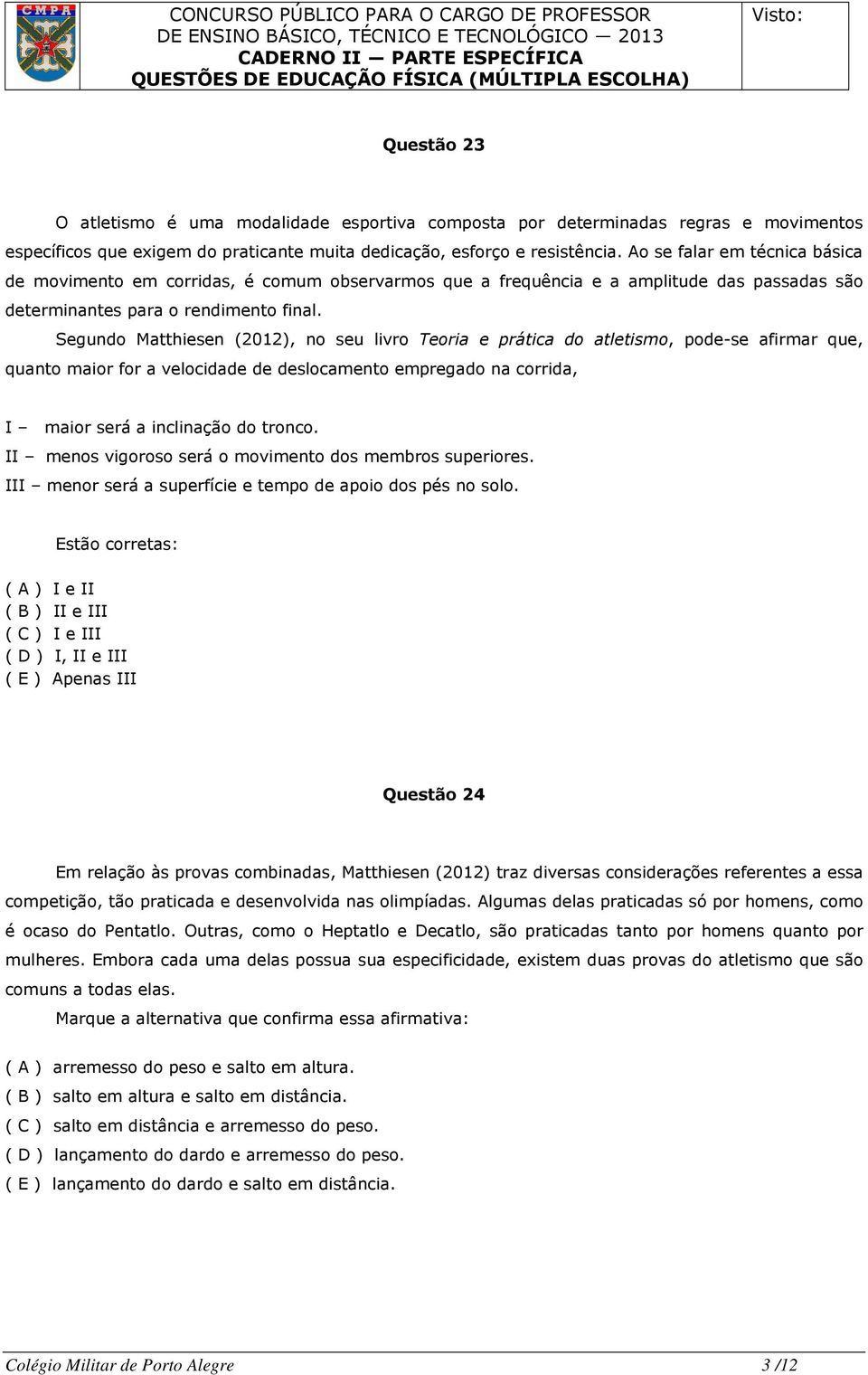 CMPA

CONCURSO PÚBLICO PARA O CARGO DE PROFESSOR DE ENSINO BÁSICO, TÉCNICO E TECNOLÓGICO — 2013
CADERNO II — PARTE ESPECÍFICA
QUESTÕES DE EDUCAÇÃO FÍSICA (MÚLTIPLA ESCOLHA)

Visto:

Questão 23

O atletismo é uma modalidade esportiva composta por determinadas regras e movimentos específicos que exigem do praticante muita dedicação, esforço e resistência. Ao se falar em técnica básica de movimento em corridas, é comum observarmos que a frequência e a amplitude das passadas são determinantes para o rendimento final.

Segundo Matthiesen (2012), no seu livro Teoria e prática do atletismo, pode-se afirmar que, quanto maior for a velocidade de deslocamento empregado na corrida,

I – maior será a inclinação do tronco.
II – menos vigoroso será o movimento dos membros superiores.
III – menor será a superfície e tempo de apoio dos pés no solo.

Estão corretas:

( A ) I e II
( B ) II e III
( C ) I e III
( D ) I, II e III
( E ) Apenas III

Questão 24

Em relação às provas combinadas, Matthiesen (2012) traz diversas considerações referentes a essa competição, tão praticada e desenvolvida nas olimpíadas. Algumas delas praticadas só por homens, como é ocaso do Pentatlo. Outras, como o Heptatlo e Decatlo, são praticadas tanto por homens quanto por mulheres. Embora cada uma delas possua sua especificidade, existem duas provas do atletismo que são comuns a todas elas.

Marque a alternativa que confirma essa afirmativa:

( A ) arremesso do peso e salto em altura.
( B ) salto em altura e salto em distância.
( C ) salto em distância e arremesso do peso.
( D ) lançamento do dardo e arremesso do peso.
( E ) lançamento do dardo e salto em distância.

Colégio Militar de Porto Alegre 3 /12